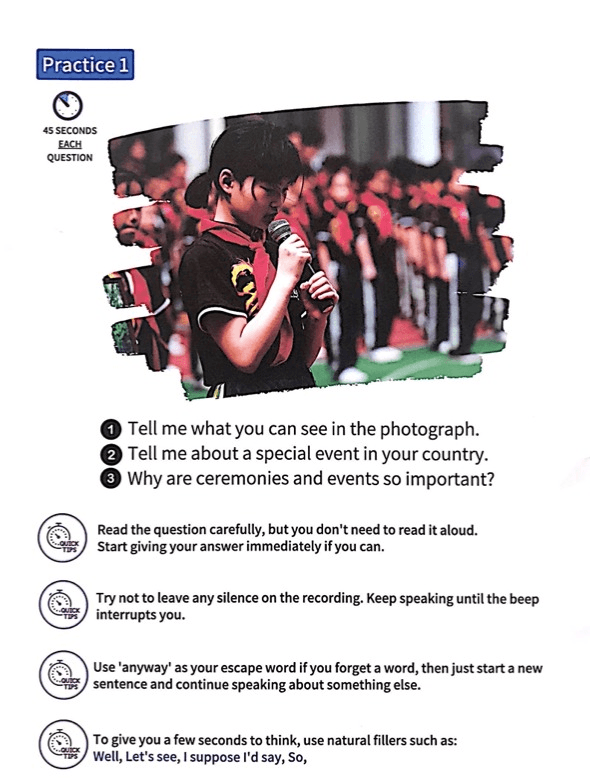 Practice 1

45 SECONDS EACH QUESTION

1 Tell me what you can see in the photograph.
2 Tell me about a special event in your country.
3 Why are ceremonies and events so important?

QUICK TIPS
Read the question carefully, but you don't need to read it aloud. Start giving your answer immediately if you can.

QUICK TIPS
Try not to leave any silence on the recording. Keep speaking until the beep interrupts you.

QUICK TIPS
Use 'anyway' as your escape word if you forget a word, then just start a new sentence and continue speaking about something else.

QUICK TIPS
To give you a few seconds to think, use natural fillers such as:
Well, Let's see, I suppose I'd say, So,